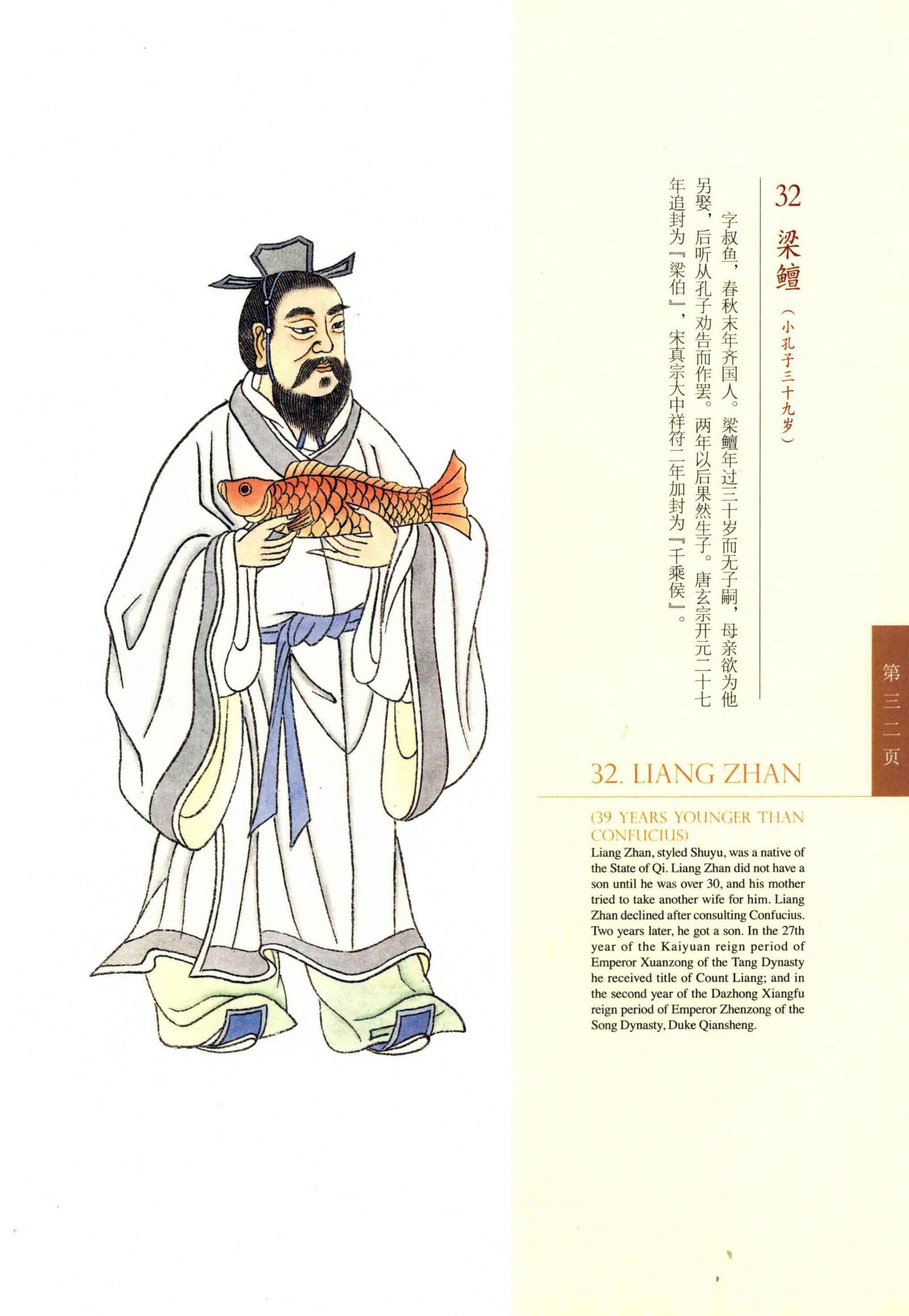 32 梁鳣（小孔子三十九岁）

字叔鱼，春秋末年齐国人。梁鳣年过三十岁而无子嗣，母亲欲为他另娶，后听从孔子劝告而作罢。两年以后果然生子。唐玄宗开元二十七年追封为『梁伯』，宋真宗大中祥符二年加封为『千乘侯』。

第三二页

32. LIANG ZHAN

(39 YEARS YOUNGER THAN CONFUCIUS)

Liang Zhan, styled Shuyu, was a native of the State of Qi. Liang Zhan did not have a son until he was over 30, and his mother tried to take another wife for him. Liang Zhan declined after consulting Confucius. Two years later, he got a son. In the 27th year of the Kaiyuan reign period of Emperor Xuanzong of the Tang Dynasty he received title of Count Liang; and in the second year of the Dazhong Xiangfu reign period of Emperor Zhenzong of the Song Dynasty, Duke Qiansheng.